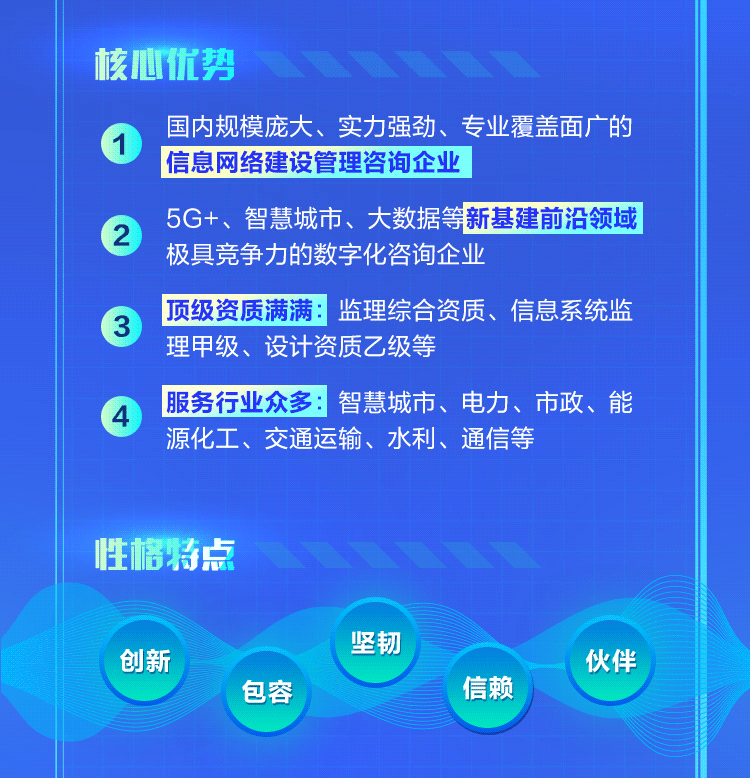 核心优势

1 国内规模庞大、实力强劲、专业覆盖面广的信息网络建设管理咨询企业

2 5G+、智慧城市、大数据等新基建前沿领域极具竞争力的数字化咨询企业

3 顶级资质满满：监理综合资质、信息系统监理甲级、设计资质乙级等

4 服务行业众多：智慧城市、电力、市政、能源化工、交通运输、水利、通信等

性格特点

创新

包容

坚韧

信赖

伙伴